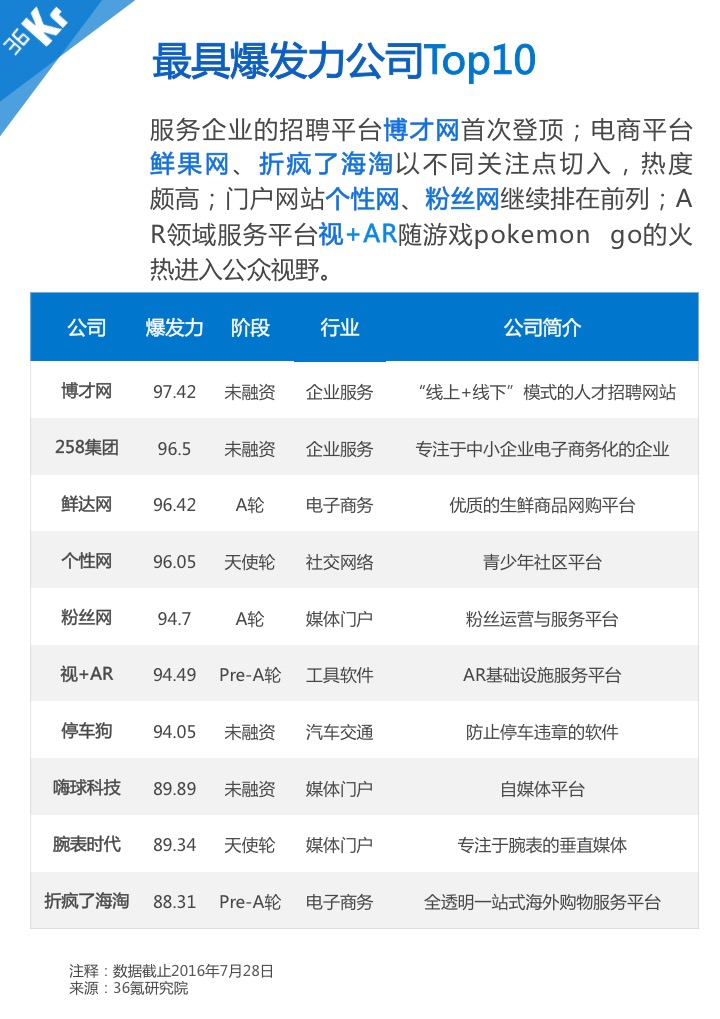 36Kr

最具爆发力公司Top10

服务企业的招聘平台博才网首次登顶；电商平台鲜果网、折疯了海淘以不同关注点切入，热度颇高；门户网站个性网、粉丝网继续排在前列；AR领域服务平台视+AR随游戏pokemon go的火热进入公众视野。

| 公司 | 爆发力 | 阶段 | 行业 | 公司简介 |
|---|---|---|---|---|
| 博才网 | 97.42 | 未融资 | 企业服务 | “线上+线下”模式的人才招聘网站 |
| 258集团 | 96.5 | 未融资 | 企业服务 | 专注于中小企业电子商务化的企业 |
| 鲜达网 | 96.42 | A轮 | 电子商务 | 优质的生鲜商品网购平台 |
| 个性网 | 96.05 | 天使轮 | 社交网络 | 青少年社区平台 |
| 粉丝网 | 94.7 | A轮 | 媒体门户 | 粉丝运营与服务平台 |
| 视+AR | 94.49 | Pre-A轮 | 工具软件 | AR基础设施服务平台 |
| 停车狗 | 94.05 | 未融资 | 汽车交通 | 防止停车违章的软件 |
| 嗨球科技 | 89.89 | 未融资 | 媒体门户 | 自媒体平台 |
| 腕表时代 | 89.34 | 天使轮 | 媒体门户 | 专注于腕表的垂直媒体 |
| 折疯了海淘 | 88.31 | Pre-A轮 | 电子商务 | 全透明一站式海外购物服务平台 |

注释：数据截止2016年7月28日
来源：36氪研究院